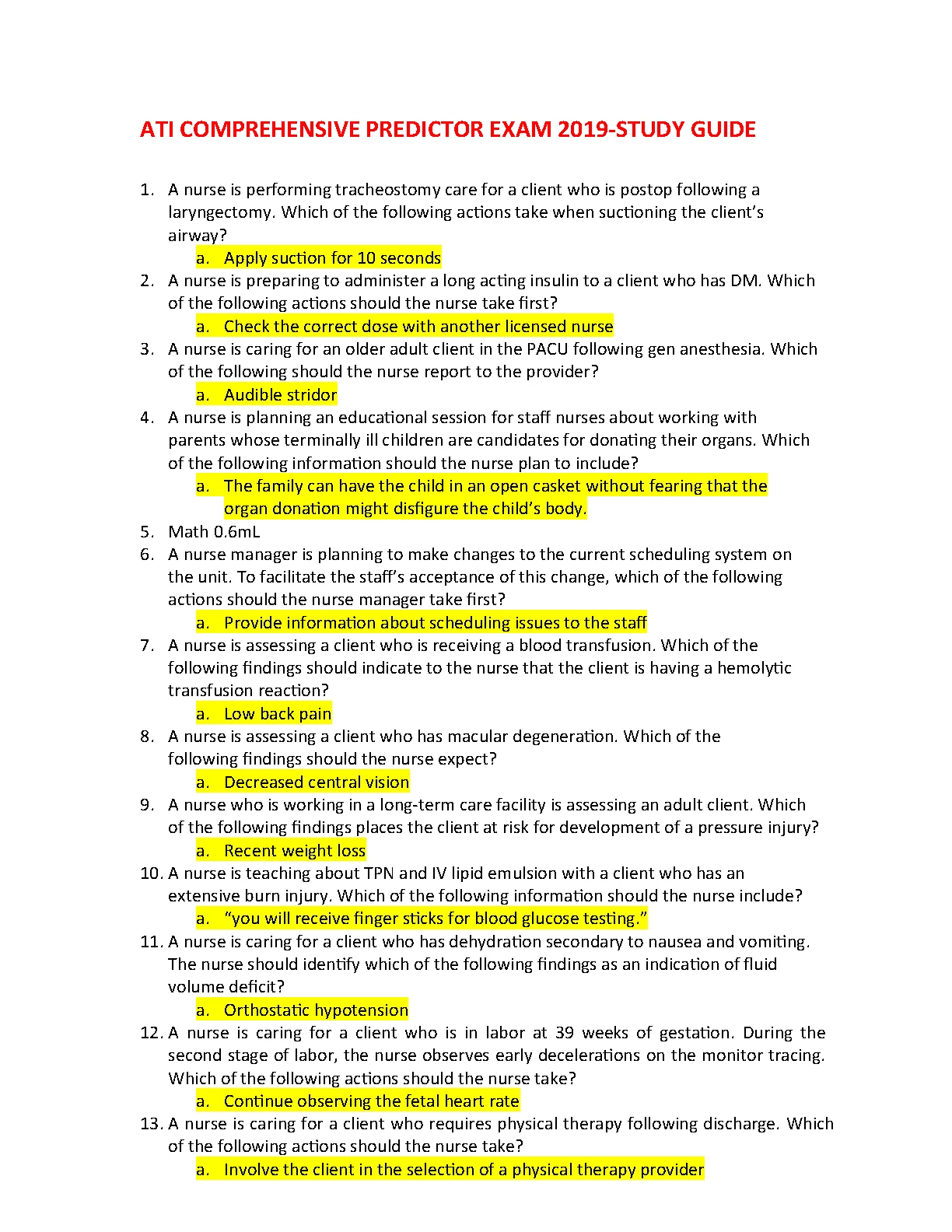 ATI COMPREHENSIVE PREDICTOR EXAM 2019-STUDY GUIDE

1. A nurse is performing tracheostomy care for a client who is postop following a laryngectomy. Which of the following actions take when suctioning the client's airway?
a. Apply suction for 10 seconds
2. A nurse is preparing to administer a long acting insulin to a client who has DM. Which of the following actions should the nurse take first?
a. Check the correct dose with another licensed nurse
3. A nurse is caring for an older adult client in the PACU following gen anesthesia. Which of the following should the nurse report to the provider?
a. Audible stridor
4. A nurse is planning an educational session for staff nurses about working with parents whose terminally ill children are candidates for donating their organs. Which of the following information should the nurse plan to include?
a. The family can have the child in an open casket without fearing that the organ donation might disfigure the child's body.
5. Math 0.6mL
6. A nurse manager is planning to make changes to the current scheduling system on the unit. To facilitate the staff's acceptance of this change, which of the following actions should the nurse manager take first?
a. Provide information about scheduling issues to the staff
7. A nurse is assessing a client who is receiving a blood transfusion. Which of the following findings should indicate to the nurse that the client is having a hemolytic transfusion reaction?
a. Low back pain
8. A nurse is assessing a client who has macular degeneration. Which of the following findings should the nurse expect?
a. Decreased central vision
9. A nurse who is working in a long-term care facility is assessing an adult client. Which of the following findings places the client at risk for development of a pressure injury?
a. Recent weight loss
10. A nurse is teaching about TPN and IV lipid emulsion with a client who has an extensive burn injury. Which of the following information should the nurse include?
a. "you will receive finger sticks for blood glucose testing."
11. A nurse is caring for a client who has dehydration secondary to nausea and vomiting. The nurse should identify which of the following findings as an indication of fluid volume deficit?
a. Orthostatic hypotension
12. A nurse is caring for a client who is in labor at 39 weeks of gestation. During the second stage of labor, the nurse observes early decelerations on the monitor tracing. Which of the following actions should the nurse take?
a. Continue observing the fetal heart rate
13. A nurse is caring for a client who requires physical therapy following discharge. Which of the following actions should the nurse take?
a. Involve the client in the selection of a physical therapy provider